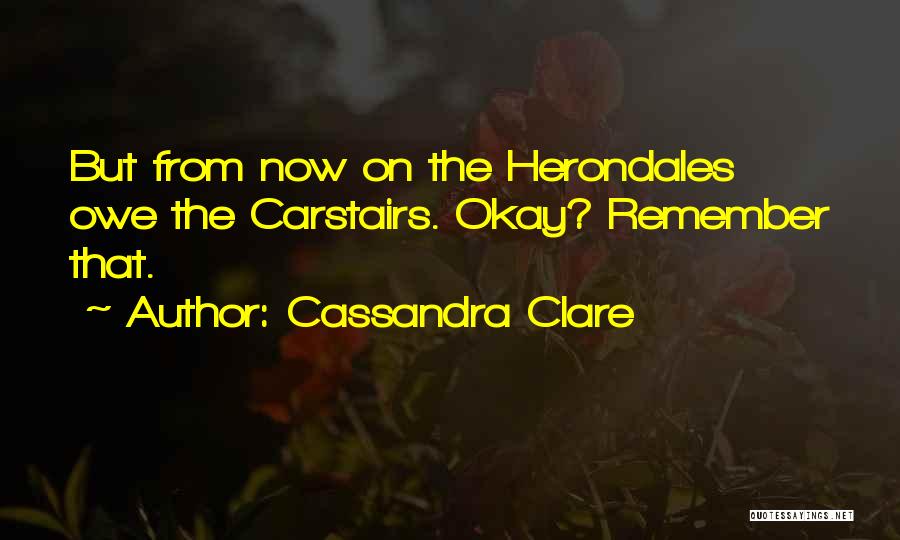 But from now on the Herondales owe the Carstairs. Okay? Remember that.

~ Author: Cassandra Clare

QUOTESSAYINGS.NET